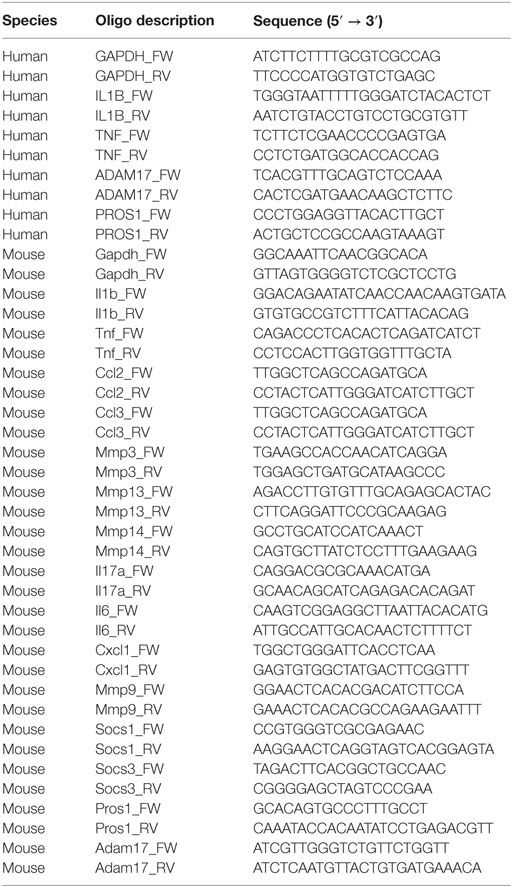 | Species | Oligo description | Sequence (5′ → 3′) |
|---|---|---|
| Human | GAPDH_FW | ATCTTCTTTTGCGTCGCCAG |
| Human | GAPDH_RV | TTCCCCATGGTGTCTGAGC |
| Human | IL1B_FW | TGGGTAATTTTTGGGATCTACACTCT |
| Human | IL1B_RV | AATCTGTACCTGTCCTGCGTGTT |
| Human | TNF_FW | TCTTCTCGAACCCCGAGTGA |
| Human | TNF_RV | CCTCTGATGGCACCACCAG |
| Human | ADAM17_FW | TCACGTTTGCAGTCTCCAAA |
| Human | ADAM17_RV | CACTCGATGAACAAGCTCTTC |
| Human | PROS1_FW | CCCTGGAGGTTACACTTGCT |
| Human | PROS1_RV | ACTGCTCCGCCAAGTAAAGT |
| Mouse | Gapdh_FW | GGCAAATTCAACGGCACA |
| Mouse | Gapdh_RV | GTTAGTGGGGTCTCGCTCCTG |
| Mouse | Il1b_FW | GGACAGAATATCAACCAACAAGTGATA |
| Mouse | Il1b_RV | GTGTGCCGTCTTTCATTACACAG |
| Mouse | Tnf_FW | CAGACCCTCACACTCAGATCATCT |
| Mouse | Tnf_RV | CCTCCACTTGGTGGTTTGCTA |
| Mouse | Ccl2_FW | TTGGCTCAGCCAGATGCA |
| Mouse | Ccl2_RV | CCTACTCATTGGGATCATCTTGCT |
| Mouse | Ccl3_FW | TTGGCTCAGCCAGATGCA |
| Mouse | Ccl3_RV | CCTACTCATTGGGATCATCTTGCT |
| Mouse | Mmp3_FW | TGAAGCCACCAACATCAGGA |
| Mouse | Mmp3_RV | TGGAGCTGATGCATAAGCCC |
| Mouse | Mmp13_FW | AGACCTTGTGTTTGCAGAGCACTAC |
| Mouse | Mmp13_RV | CTTCAGGATTCCCGCAAGAG |
| Mouse | Mmp14_FW | GCCTGCATCCATCAAACT |
| Mouse | Mmp14_RV | CAGTGCTTATCTCCTTTGAAGAAG |
| Mouse | Il17a_FW | CAGGACGCGCAAACATGA |
| Mouse | Il17a_RV | GCAACAGCATCAGAGACACAGAT |
| Mouse | Il6_FW | CAAGTCGGAGGCTTAATTACACATG |
| Mouse | Il6_RV | ATTGCCATTGCACAACTCTTTTCT |
| Mouse | Cxcl1_FW | TGGCTGGGATTCACCTCAA |
| Mouse | Cxcl1_RV | GAGTGTGGCTATGACTTCGGTTT |
| Mouse | Mmp9_FW | GGAACTCACACGACATCTTCCA |
| Mouse | Mmp9_RV | GAAACTCACACGCCAGAAGAATTT |
| Mouse | Socs1_FW | CCGTGGGTCGCGAGAAC |
| Mouse | Socs1_RV | AAGGAACTCAGGTAGTCACGGAGTA |
| Mouse | Socs3_FW | TAGACTTCACGGCTGCCAAC |
| Mouse | Socs3_RV | CGGGGAGCTAGTCCCGAA |
| Mouse | Pros1_FW | GCACAGTGCCCTTTGCCT |
| Mouse | Pros1_RV | CAAATACCACAATATCCTGAGACGTT |
| Mouse | Adam17_FW | ATCGTTGGGTCTGTTCTGGTT |
| Mouse | Adam17_RV | ATCTCAATGTTACTGTGATGAAACA |